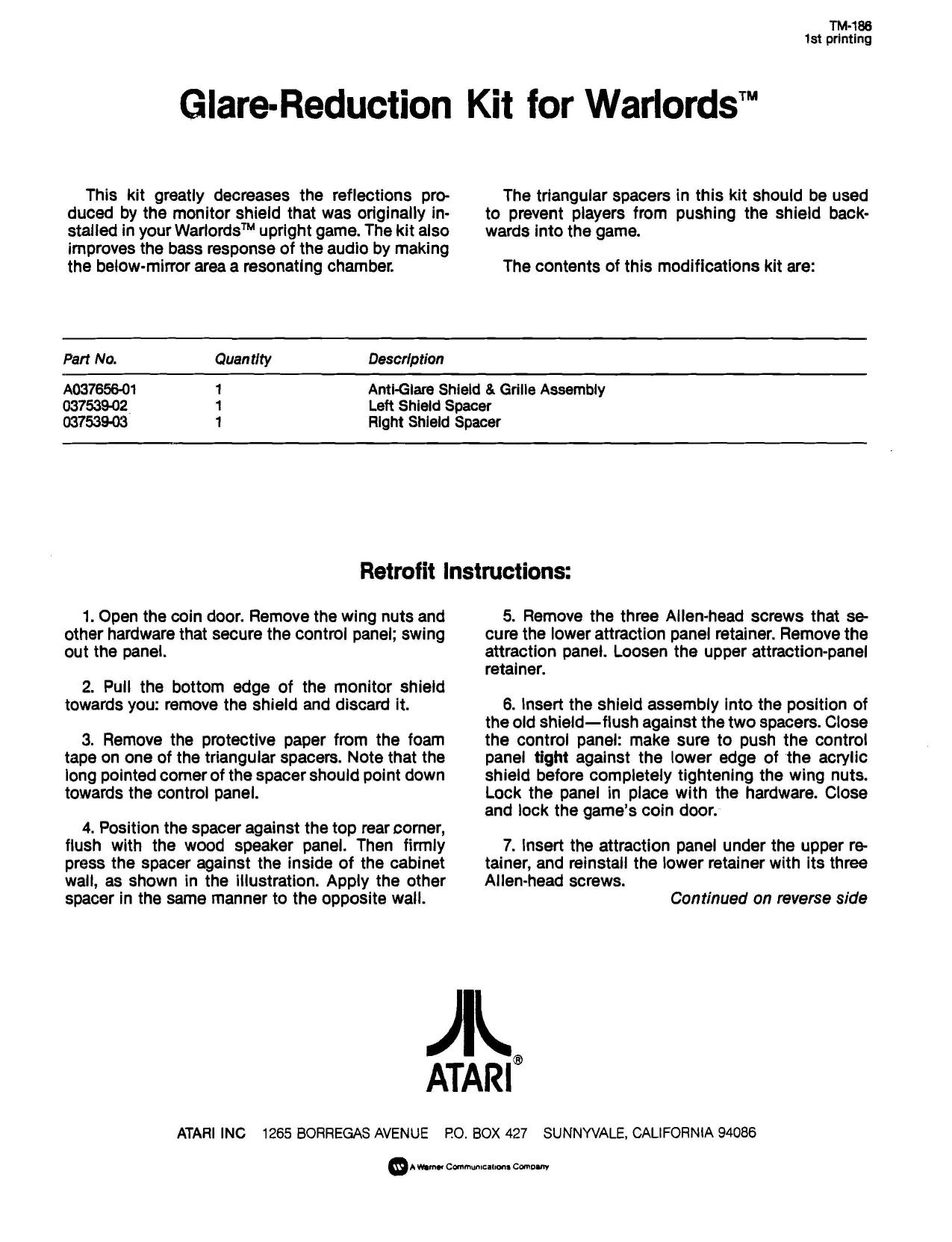 TM-186
1st printing

Glare-Reduction Kit for Warlords™

This kit greatly decreases the reflections produced by the monitor shield that was originally installed in your Warlords™ upright game. The kit also improves the bass response of the audio by making the below-mirror area a resonating chamber.

The triangular spacers in this kit should be used to prevent players from pushing the shield backwards into the game.

The contents of this modifications kit are:

| Part No. | Quantity | Description |
|---|---|---|
| A037656-01 | 1 | Anti-Glare Shield & Grille Assembly |
| 037539-02 | 1 | Left Shield Spacer |
| 037539-03 | 1 | Right Shield Spacer |

Retrofit Instructions:

1. Open the coin door. Remove the wing nuts and other hardware that secure the control panel; swing out the panel.

2. Pull the bottom edge of the monitor shield towards you: remove the shield and discard it.

3. Remove the protective paper from the foam tape on one of the triangular spacers. Note that the long pointed corner of the spacer should point down towards the control panel.

4. Position the spacer against the top rear corner, flush with the wood speaker panel. Then firmly press the spacer against the inside of the cabinet wall, as shown in the illustration. Apply the other spacer in the same manner to the opposite wall.

5. Remove the three Allen-head screws that secure the lower attraction panel retainer. Remove the attraction panel. Loosen the upper attraction-panel retainer.

6. Insert the shield assembly into the position of the old shield—flush against the two spacers. Close the control panel: make sure to push the control panel tight against the lower edge of the acrylic shield before completely tightening the wing nuts. Lock the panel in place with the hardware. Close and lock the game's coin door.

7. Insert the attraction panel under the upper retainer, and reinstall the lower retainer with its three Allen-head screws.

Continued on reverse side

ATARI®

ATARI INC 1265 BORREGAS AVENUE P.O. BOX 427 SUNNYVALE, CALIFORNIA 94086

A Warner Communications Company